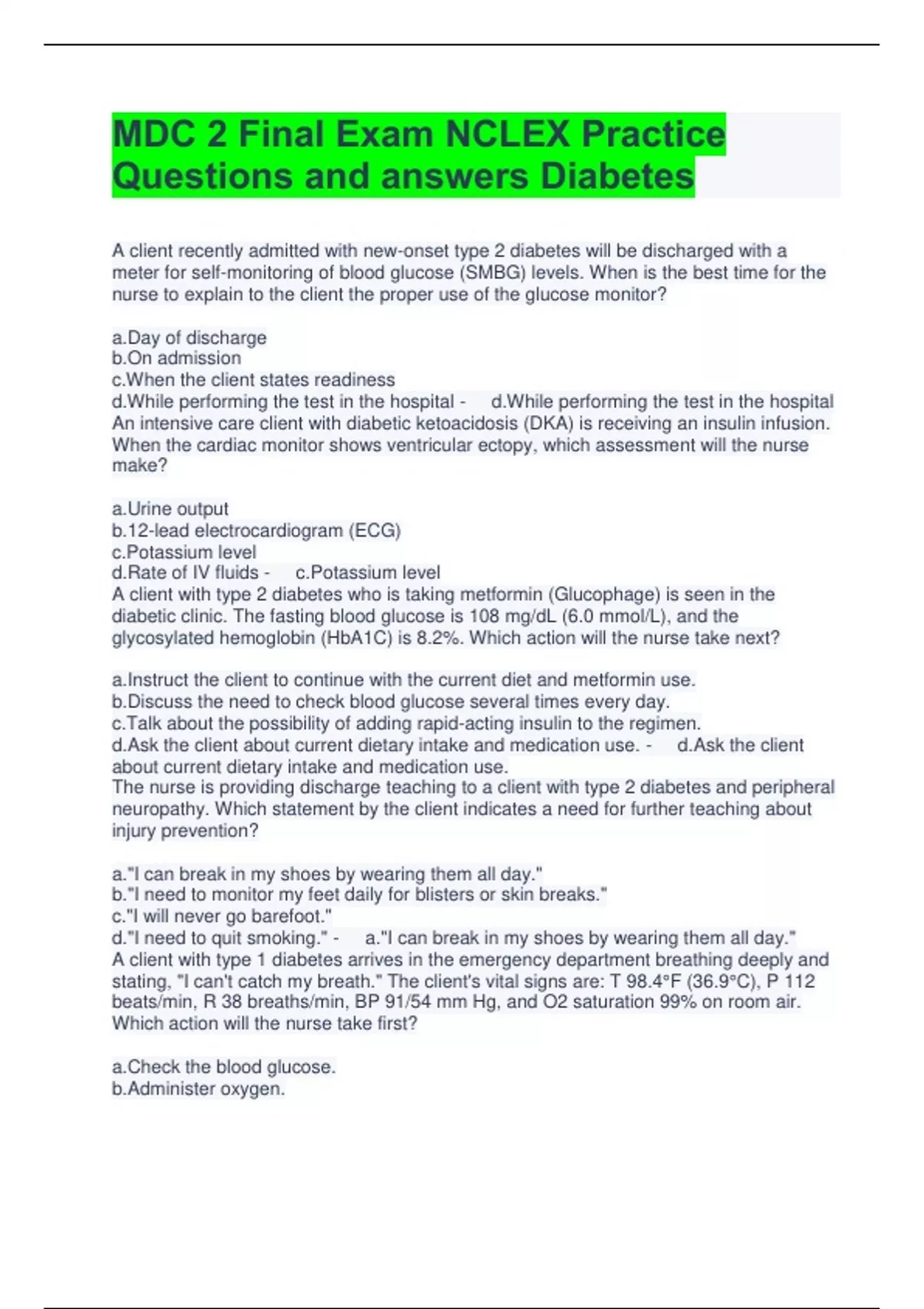 MDC 2 Final Exam NCLEX Practice Questions and answers Diabetes

A client recently admitted with new-onset type 2 diabetes will be discharged with a meter for self-monitoring of blood glucose (SMBG) levels. When is the best time for the nurse to explain to the client the proper use of the glucose monitor?

a.Day of discharge
b.On admission
c.When the client states readiness
d.While performing the test in the hospital - d.While performing the test in the hospital
An intensive care client with diabetic ketoacidosis (DKA) is receiving an insulin infusion. When the cardiac monitor shows ventricular ectopy, which assessment will the nurse make?

a.Urine output
b.12-lead electrocardiogram (ECG)
c.Potassium level
d.Rate of IV fluids - c.Potassium level
A client with type 2 diabetes who is taking metformin (Glucophage) is seen in the diabetic clinic. The fasting blood glucose is 108 mg/dL (6.0 mmol/L), and the glycosylated hemoglobin (HbA1C) is 8.2%. Which action will the nurse take next?

a.Instruct the client to continue with the current diet and metformin use.
b.Discuss the need to check blood glucose several times every day.
c.Talk about the possibility of adding rapid-acting insulin to the regimen.
d.Ask the client about current dietary intake and medication use. - d.Ask the client about current dietary intake and medication use.
The nurse is providing discharge teaching to a client with type 2 diabetes and peripheral neuropathy. Which statement by the client indicates a need for further teaching about injury prevention?

a."I can break in my shoes by wearing them all day."
b."I need to monitor my feet daily for blisters or skin breaks."
c."I will never go barefoot."
d."I need to quit smoking." - a."I can break in my shoes by wearing them all day."
A client with type 1 diabetes arrives in the emergency department breathing deeply and stating, "I can't catch my breath." The client's vital signs are: T 98.4°F (36.9°C), P 112 beats/min, R 38 breaths/min, BP 91/54 mm Hg, and O2 saturation 99% on room air. Which action will the nurse take first?

a.Check the blood glucose.
b.Administer oxygen.